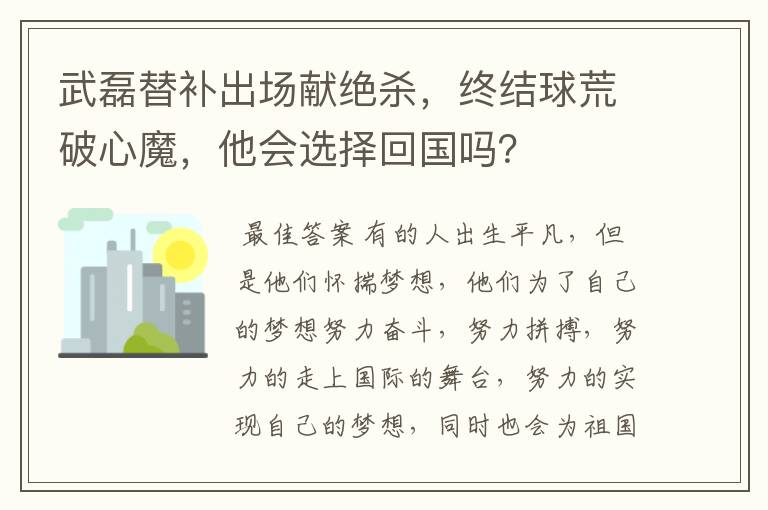 武磊替补出场献绝杀，终结球荒破心魔，他会选择回国吗？

最佳答案 有的人出生平凡，但是他们怀揣梦想，他们为了自己的梦想努力奋斗，努力拼搏，努力的走上国际的舞台，努力的实现自己的梦想，同时也会为祖国